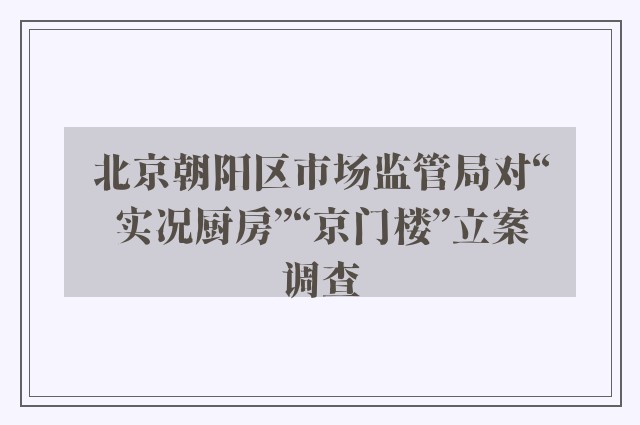 北京朝阳区市场监管局对“实况厨房”“京门楼”立案调查